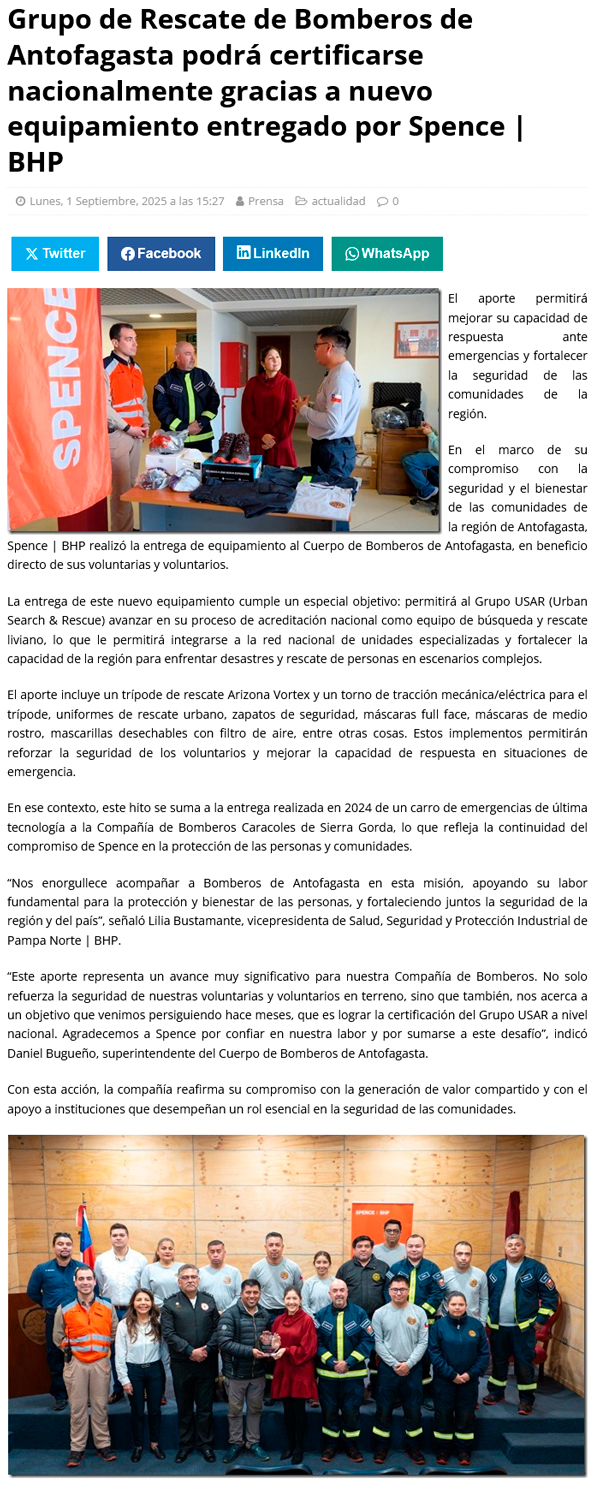 Grupo de Rescate de Bomberos de Antofagasta podrá certificarse nacionalmente gracias a nuevo equipamiento entregado por Spence | BHP

Lunes, 1 Septiembre, 2025 a las 15:27  Prensa  actualidad  0

Twitter  Facebook  LinkedIn  WhatsApp

SPENCE

El aporte permitirá mejorar su capacidad de respuesta ante emergencias y fortalecer la seguridad de las comunidades de la región.

En el marco de su compromiso con la seguridad y el bienestar de las comunidades de la región de Antofagasta, Spence | BHP realizó la entrega de equipamiento al Cuerpo de Bomberos de Antofagasta, en beneficio directo de sus voluntarias y voluntarios.

La entrega de este nuevo equipamiento cumple un especial objetivo: permitirá al Grupo USAR (Urban Search & Rescue) avanzar en su proceso de acreditación nacional como equipo de búsqueda y rescate liviano, lo que le permitirá integrarse a la red nacional de unidades especializadas y fortalecer la capacidad de la región para enfrentar desastres y rescate de personas en escenarios complejos.

El aporte incluye un trípode de rescate Arizona Vortex y un torno de tracción mecánica/eléctrica para el trípode, uniformes de rescate urbano, zapatos de seguridad, máscaras full face, máscaras de medio rostro, mascarillas desechables con filtro de aire, entre otras cosas. Estos implementos permitirán reforzar la seguridad de los voluntarios y mejorar la capacidad de respuesta en situaciones de emergencia.

En ese contexto, este hito se suma a la entrega realizada en 2024 de un carro de emergencias de última tecnología a la Compañía de Bomberos Caracoles de Sierra Gorda, lo que refleja la continuidad del compromiso de Spence en la protección de las personas y comunidades.

“Nos enorgullece acompañar a Bomberos de Antofagasta en esta misión, apoyando su labor fundamental para la protección y bienestar de las personas, y fortaleciendo juntos la seguridad de la región y del país”, señaló Lilia Bustamante, vicepresidenta de Salud, Seguridad y Protección Industrial de Pampa Norte | BHP.

“Este aporte representa un avance muy significativo para nuestra Compañía de Bomberos. No solo refuerza la seguridad de nuestras voluntarias y voluntarios en terreno, sino que también, nos acerca a un objetivo que venimos persiguiendo hace meses, que es lograr la certificación del Grupo USAR a nivel nacional. Agradecemos a Spence por confiar en nuestra labor y por sumarse a este desafío”, indicó Daniel Bugueño, superintendente del Cuerpo de Bomberos de Antofagasta.

Con esta acción, la compañía reafirma su compromiso con la generación de valor compartido y con el apoyo a instituciones que desempeñan un rol esencial en la seguridad de las comunidades.

SPENCE | BHP